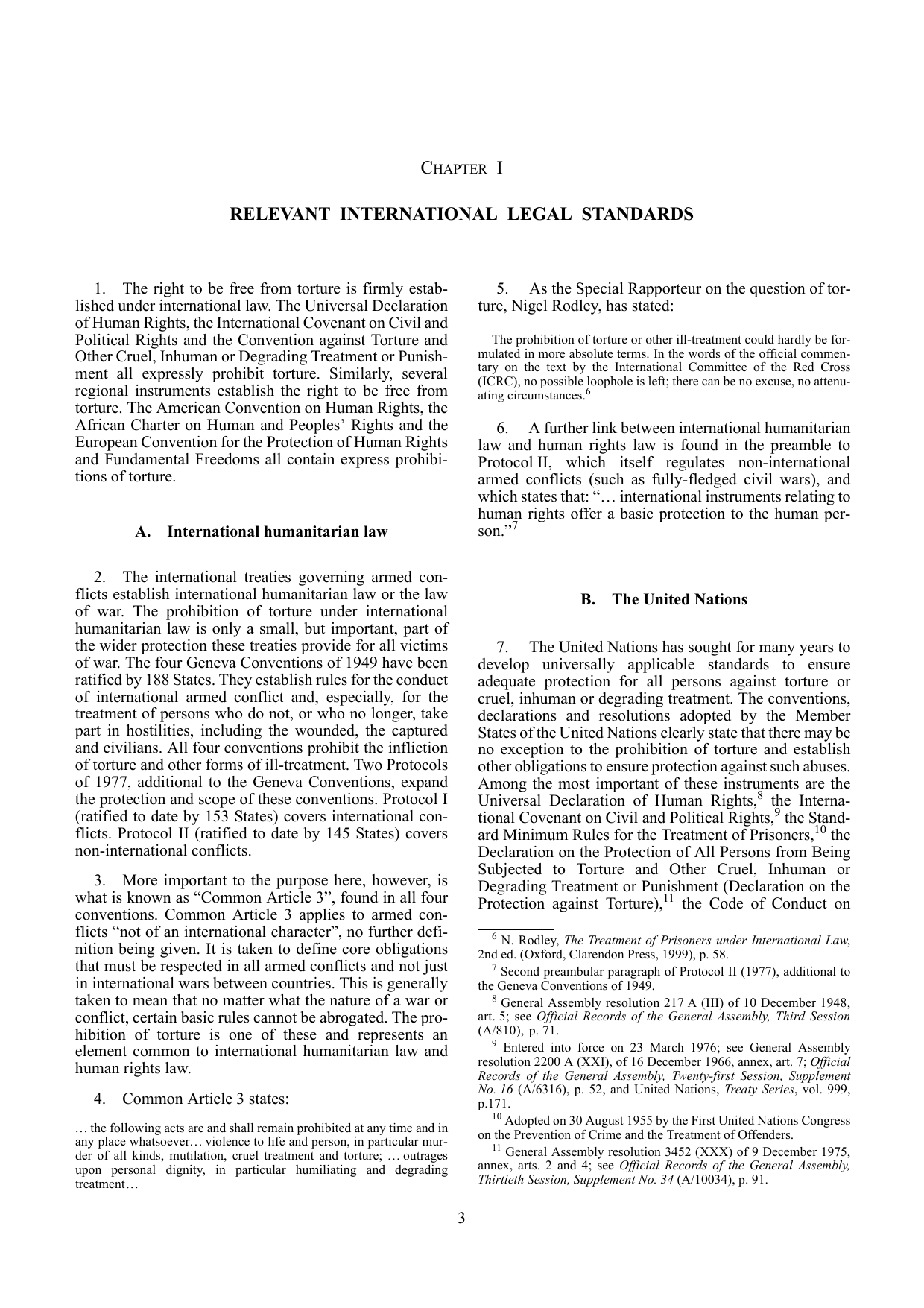 CHAPTER I

RELEVANT INTERNATIONAL LEGAL STANDARDS

1. The right to be free from torture is firmly established under international law. The Universal Declaration of Human Rights, the International Covenant on Civil and Political Rights and the Convention against Torture and Other Cruel, Inhuman or Degrading Treatment or Punishment all expressly prohibit torture. Similarly, several regional instruments establish the right to be free from torture. The American Convention on Human Rights, the African Charter on Human and Peoples' Rights and the European Convention for the Protection of Human Rights and Fundamental Freedoms all contain express prohibitions of torture.

A. International humanitarian law

2. The international treaties governing armed conflicts establish international humanitarian law or the law of war. The prohibition of torture under international humanitarian law is only a small, but important, part of the wider protection these treaties provide for all victims of war. The four Geneva Conventions of 1949 have been ratified by 188 States. They establish rules for the conduct of international armed conflict and, especially, for the treatment of persons who do not, or who no longer, take part in hostilities, including the wounded, the captured and civilians. All four conventions prohibit the infliction of torture and other forms of ill-treatment. Two Protocols of 1977, additional to the Geneva Conventions, expand the protection and scope of these conventions. Protocol I (ratified to date by 153 States) covers international conflicts. Protocol II (ratified to date by 145 States) covers non-international conflicts.

3. More important to the purpose here, however, is what is known as "Common Article 3", found in all four conventions. Common Article 3 applies to armed conflicts "not of an international character", no further definition being given. It is taken to define core obligations that must be respected in all armed conflicts and not just in international wars between countries. This is generally taken to mean that no matter what the nature of a war or conflict, certain basic rules cannot be abrogated. The prohibition of torture is one of these and represents an element common to international humanitarian law and human rights law.

4. Common Article 3 states:

… the following acts are and shall remain prohibited at any time and in any place whatsoever… violence to life and person, in particular murder of all kinds, mutilation, cruel treatment and torture; … outrages upon personal dignity, in particular humiliating and degrading treatment…

5. As the Special Rapporteur on the question of torture, Nigel Rodley, has stated:

The prohibition of torture or other ill-treatment could hardly be formulated in more absolute terms. In the words of the official commentary on the text by the International Committee of the Red Cross (ICRC), no possible loophole is left; there can be no excuse, no attenuating circumstances.$^{6}$

6. A further link between international humanitarian law and human rights law is found in the preamble to Protocol II, which itself regulates non-international armed conflicts (such as fully-fledged civil wars), and which states that: "… international instruments relating to human rights offer a basic protection to the human person."$^{7}$

B. The United Nations

7. The United Nations has sought for many years to develop universally applicable standards to ensure adequate protection for all persons against torture or cruel, inhuman or degrading treatment. The conventions, declarations and resolutions adopted by the Member States of the United Nations clearly state that there may be no exception to the prohibition of torture and establish other obligations to ensure protection against such abuses. Among the most important of these instruments are the Universal Declaration of Human Rights,$^{8}$ the International Covenant on Civil and Political Rights,$^{9}$ the Standard Minimum Rules for the Treatment of Prisoners,$^{10}$ the Declaration on the Protection of All Persons from Being Subjected to Torture and Other Cruel, Inhuman or Degrading Treatment or Punishment (Declaration on the Protection against Torture),$^{11}$ the Code of Conduct on

$^{6}$ N. Rodley, The Treatment of Prisoners under International Law, 2nd ed. (Oxford, Clarendon Press, 1999), p. 58.

$^{7}$ Second preambular paragraph of Protocol II (1977), additional to the Geneva Conventions of 1949.

$^{8}$ General Assembly resolution 217 A (III) of 10 December 1948, art. 5; see Official Records of the General Assembly, Third Session (A/810), p. 71.

$^{9}$ Entered into force on 23 March 1976; see General Assembly resolution 2200 A (XXI), of 16 December 1966, annex, art. 7; Official Records of the General Assembly, Twenty-first Session, Supplement No. 16 (A/6316), p. 52, and United Nations, Treaty Series, vol. 999, p.171.

$^{10}$ Adopted on 30 August 1955 by the First United Nations Congress on the Prevention of Crime and the Treatment of Offenders.

$^{11}$ General Assembly resolution 3452 (XXX) of 9 December 1975, annex, arts. 2 and 4; see Official Records of the General Assembly, Thirtieth Session, Supplement No. 34 (A/10034), p. 91.

3